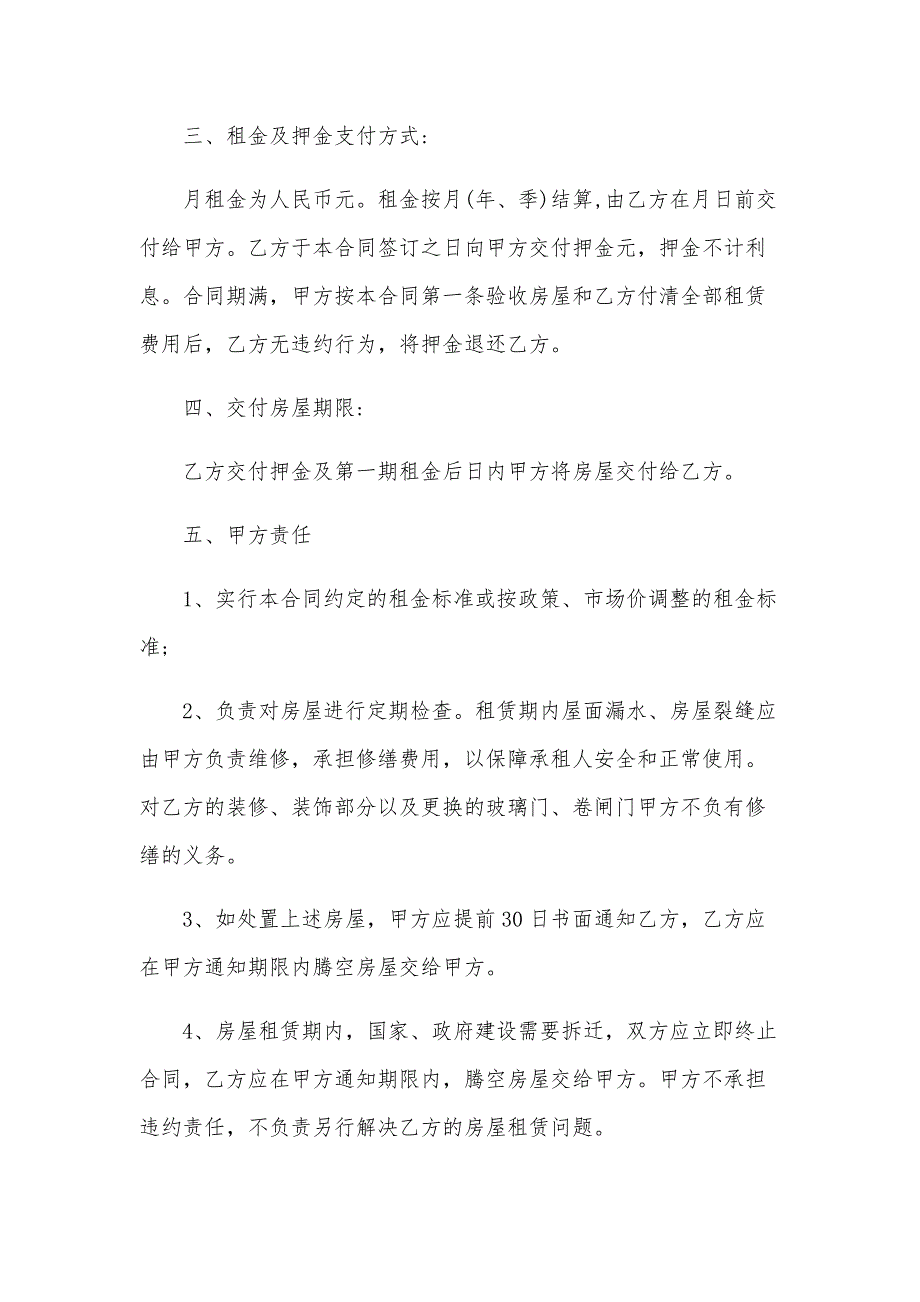 三、租金及押金支付方式:

月租金为人民币元。租金按月(年、季)结算,由乙方在月日前交付给甲方。乙方于本合同签订之日向甲方交付押金元，押金不计利息。合同期满，甲方按本合同第一条验收房屋和乙方付清全部租赁费用后，乙方无违约行为，将押金退还乙方。

四、交付房屋期限:

乙方交付押金及第一期租金后日内甲方将房屋交付给乙方。

五、甲方责任

1、实行本合同约定的租金标准或按政策、市场价调整的租金标准;

2、负责对房屋进行定期检查。租赁期内屋面漏水、房屋裂缝应由甲方负责维修，承担修缮费用，以保障承租人安全和正常使用。对乙方的装修、装饰部分以及更换的玻璃门、卷闸门甲方不负有修缮的义务。

3、如处置上述房屋，甲方应提前30日书面通知乙方，乙方应在甲方通知期限内腾空房屋交给甲方。

4、房屋租赁期内，国家、政府建设需要拆迁，双方应立即终止合同，乙方应在甲方通知期限内，腾空房屋交给甲方。甲方不承担违约责任，不负责另行解决乙方的房屋租赁问题。